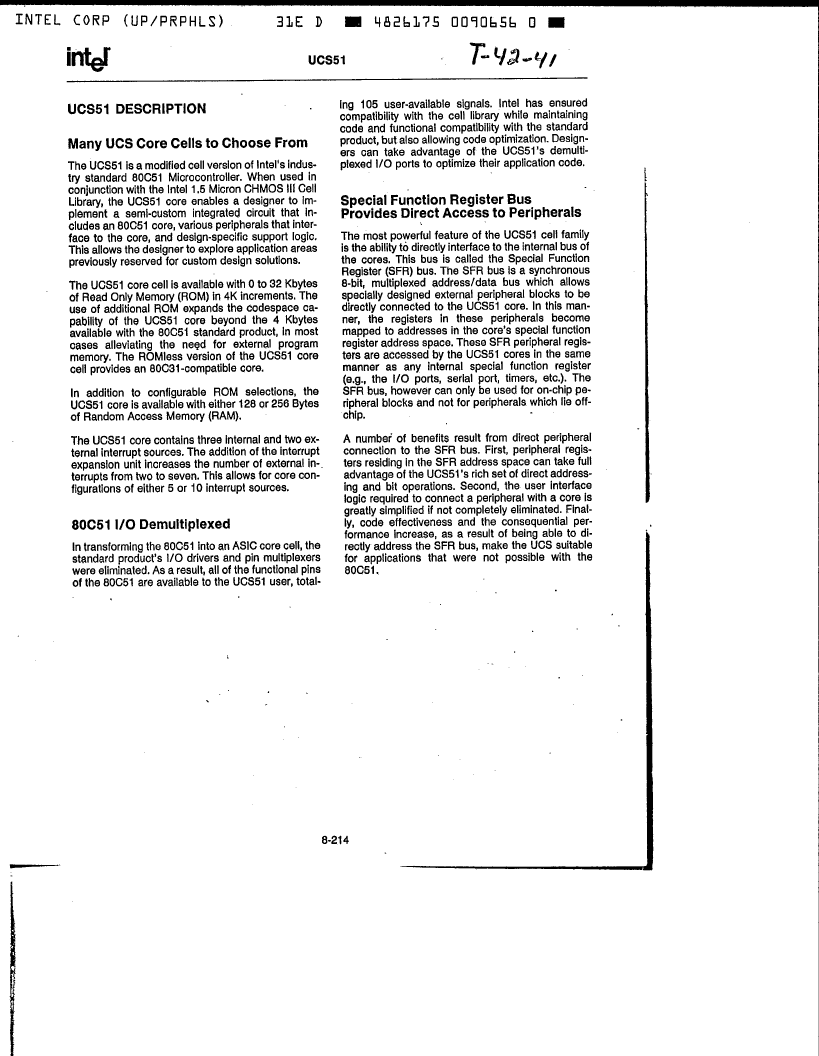 INTEL CORP (UP/PRPHLS) 31E D 4826175 0090656 0

intel UCS51 T-42-41

UCS51 DESCRIPTION

Many UCS Core Cells to Choose From

The UCS51 is a modified cell version of Intel's industry standard 80C51 Microcontroller. When used in conjunction with the Intel 1.5 Micron CHMOS III Cell Library, the UCS51 core enables a designer to implement a semi-custom integrated circuit that includes an 80C51 core, various peripherals that interface to the core, and design-specific support logic. This allows the designer to explore application areas previously reserved for custom design solutions.

The UCS51 core cell is available with 0 to 32 Kbytes of Read Only Memory (ROM) in 4K increments. The use of additional ROM expands the codespace capability of the UCS51 core beyond the 4 Kbytes available with the 80C51 standard product, in most cases alleviating the need for external program memory. The ROMless version of the UCS51 core cell provides an 80C31-compatible core.

In addition to configurable ROM selections, the UCS51 core is available with either 128 or 256 Bytes of Random Access Memory (RAM).

The UCS51 core contains three internal and two external interrupt sources. The addition of the interrupt expansion unit increases the number of external interrupts from two to seven. This allows for core configurations of either 5 or 10 interrupt sources.

80C51 I/O Demultiplexed

In transforming the 80C51 into an ASIC core cell, the standard product's I/O drivers and pin multiplexers were eliminated. As a result, all of the functional pins of the 80C51 are available to the UCS51 user, totaling 105 user-available signals. Intel has ensured compatibility with the cell library while maintaining code and functional compatibility with the standard product, but also allowing code optimization. Designers can take advantage of the UCS51's demultiplexed I/O ports to optimize their application code.

Special Function Register Bus Provides Direct Access to Peripherals

The most powerful feature of the UCS51 cell family is the ability to directly interface to the internal bus of the cores. This bus is called the Special Function Register (SFR) bus. The SFR bus is a synchronous 8-bit, multiplexed address/data bus which allows specially designed external peripheral blocks to be directly connected to the UCS51 core. In this manner, the registers in these peripherals become mapped to addresses in the core's special function register address space. These SFR peripheral registers are accessed by the UCS51 cores in the same manner as any internal special function register (e.g., the I/O ports, serial port, timers, etc.). The SFR bus, however can only be used for on-chip peripheral blocks and not for peripherals which lie off-chip.

A number of benefits result from direct peripheral connection to the SFR bus. First, peripheral registers residing in the SFR address space can take full advantage of the UCS51's rich set of direct addressing and bit operations. Second, the user interface logic required to connect a peripheral with a core is greatly simplified if not completely eliminated. Finally, code effectiveness and the consequential performance increase, as a result of being able to directly address the SFR bus, make the UCS suitable for applications that were not possible with the 80C51.

8-214